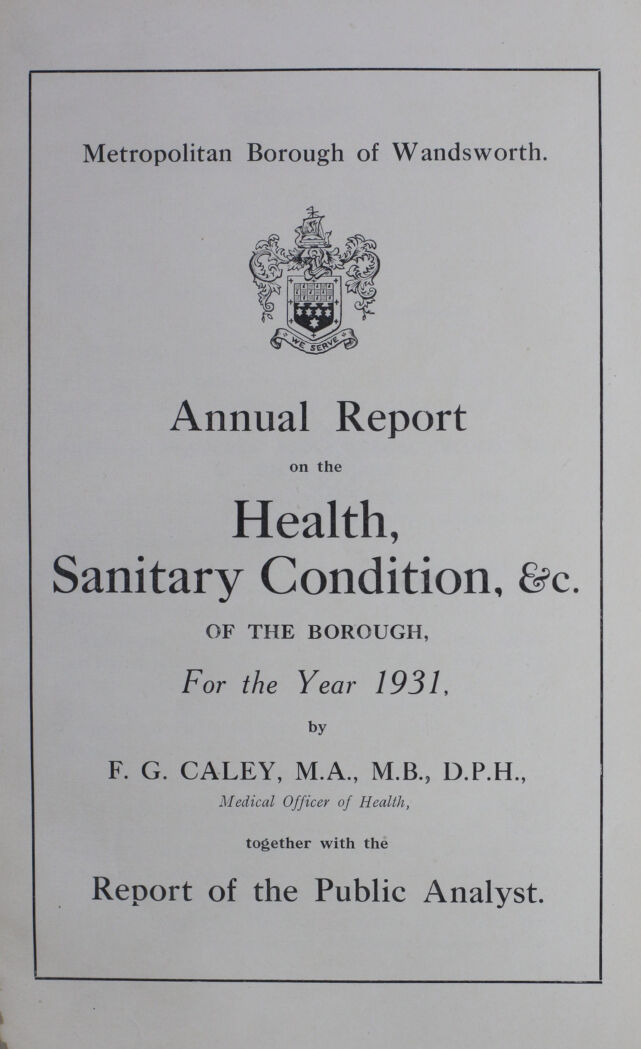 Metropolitan Borough of Wandsworth.

WE SERVE

Annual Report

on the

Health, Sanitary Condition, &c.

OF THE BOROUGH,

For the Year 1931,

by

F. G. CALEY, M.A., M.B., D.P.H.,

Medical Officer of Health,

together with the

Report of the Public Analyst.